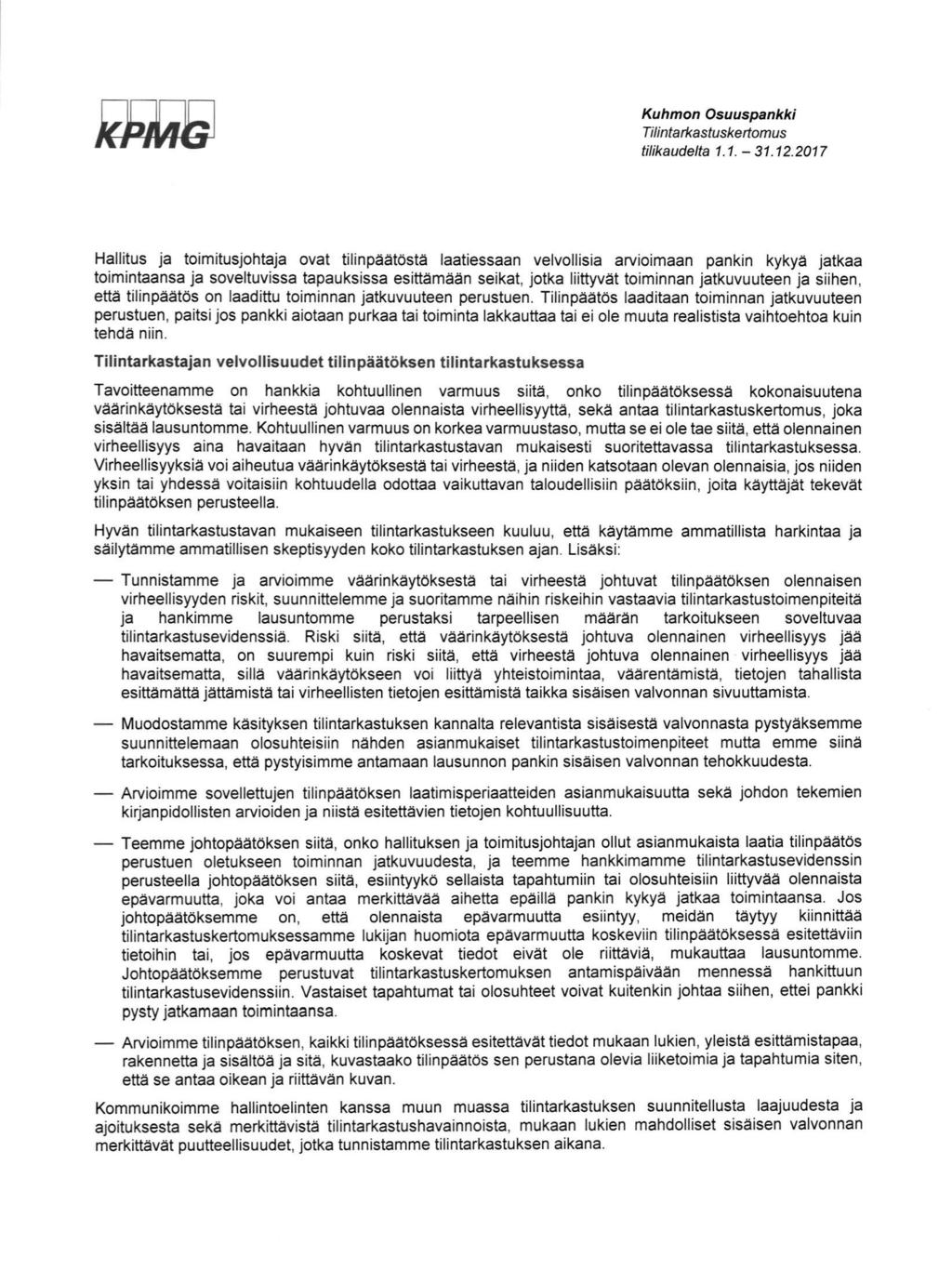 KPMG

Kuhmon Osuuspankki
Tilintarkastuskertomus
tilikaudelta 1.1. – 31.12.2017

Hallitus ja toimitusjohtaja ovat tilinpäätöstä laatiessaan velvollisia arvioimaan pankin kykyä jatkaa toimintaansa ja soveltuvissa tapauksissa esittämään seikat, jotka liittyvät toiminnan jatkuvuuteen ja siihen, että tilinpäätös on laadittu toiminnan jatkuvuuteen perustuen. Tilinpäätös laaditaan toiminnan jatkuvuuteen perustuen, paitsi jos pankki aiotaan purkaa tai toiminta lakkauttaa tai ei ole muuta realistista vaihtoehtoa kuin tehdä niin.

Tilintarkastajan velvollisuudet tilinpäätöksen tilintarkastuksessa

Tavoitteenamme on hankkia kohtuullinen varmuus siitä, onko tilinpäätöksessä kokonaisuutena väärinkäytöksestä tai virheestä johtuvaa olennaista virheellisyyttä, sekä antaa tilintarkastuskertomus, joka sisältää lausuntomme. Kohtuullinen varmuus on korkea varmuustaso, mutta se ei ole tae siitä, että olennainen virheellisyys aina havaitaan hyvän tilintarkastustavan mukaisesti suoritettavassa tilintarkastuksessa. Virheellisyyksiä voi aiheutua väärinkäytöksestä tai virheestä, ja niiden katsotaan olevan olennaisia, jos niiden yksin tai yhdessä voitaisiin kohtuudella odottaa vaikuttavan taloudellisiin päätöksiin, joita käyttäjät tekevät tilinpäätöksen perusteella.

Hyvän tilintarkastustavan mukaiseen tilintarkastukseen kuuluu, että käytämme ammatillista harkintaa ja säilytämme ammatillisen skeptisyyden koko tilintarkastuksen ajan. Lisäksi:

— Tunnistamme ja arvioimme väärinkäytöksestä tai virheestä johtuvat tilinpäätöksen olennaisen virheellisyyden riskit, suunnittelemme ja suoritamme näihin riskeihin vastaavia tilintarkastustoimenpiteitä ja hankimme lausuntomme perustaksi tarpeellisen määrän tarkoitukseen soveltuvaa tilintarkastusevidenssiä. Riski siitä, että väärinkäytöksestä johtuva olennainen virheellisyys jää havaitsematta, on suurempi kuin riski siitä, että virheestä johtuva olennainen virheellisyys jää havaitsematta, sillä väärinkäytökseen voi liittyä yhteistoimintaa, väärentämistä, tietojen tahallista esittämättä jättämistä tai virheellisten tietojen esittämistä taikka sisäisen valvonnan sivuuttamista.

— Muodostamme käsityksen tilintarkastuksen kannalta relevantista sisäisestä valvonnasta pystyäksemme suunnittelemaan olosuhteisiin nähden asianmukaiset tilintarkastustoimenpiteet mutta emme siinä tarkoituksessa, että pystyisimme antamaan lausunnon pankin sisäisen valvonnan tehokkuudesta.

— Arvioimme sovellettujen tilinpäätöksen laatimisperiaatteiden asianmukaisuutta sekä johdon tekemien kirjanpidollisten arvioiden ja niistä esitettävien tietojen kohtuullisuutta.

— Teemme johtopäätöksen siitä, onko hallituksen ja toimitusjohtajan ollut asianmukaista laatia tilinpäätös perustuen oletukseen toiminnan jatkuvuudesta, ja teemme hankkimamme tilintarkastusevidenssin perusteella johtopäätöksen siitä, esiintyykö sellaista tapahtumiin tai olosuhteisiin liittyvää olennaista epävarmuutta, joka voi antaa merkittävää aihetta epäillä pankin kykyä jatkaa toimintaansa. Jos johtopäätöksemme on, että olennaista epävarmuutta esiintyy, meidän täytyy kiinnittää tilintarkastuskertomuksessamme lukijan huomiota epävarmuutta koskeviin tilinpäätöksessä esitettäviin tietoihin tai, jos epävarmuutta koskevat tiedot eivät ole riittäviä, mukauttaa lausuntomme. Johtopäätöksemme perustuvat tilintarkastuskertomuksen antamispäivään mennessä hankittuun tilintarkastusevidenssiin. Vastaiset tapahtumat tai olosuhteet voivat kuitenkin johtaa siihen, ettei pankki pysty jatkamaan toimintaansa.

— Arvioimme tilinpäätöksen, kaikki tilinpäätöksessä esitettävät tiedot mukaan lukien, yleistä esittämistapaa, rakennetta ja sisältöä ja sitä, kuvastaako tilinpäätös sen perustana olevia liiketoimia ja tapahtumia siten, että se antaa oikean ja riittävän kuvan.

Kommunikoimme hallintoelinten kanssa muun muassa tilintarkastuksen suunnitellusta laajuudesta ja ajoituksesta sekä merkittävistä tilintarkastushavainnoista, mukaan lukien mahdolliset sisäisen valvonnan merkittävät puutteellisuudet, jotka tunnistamme tilintarkastuksen aikana.